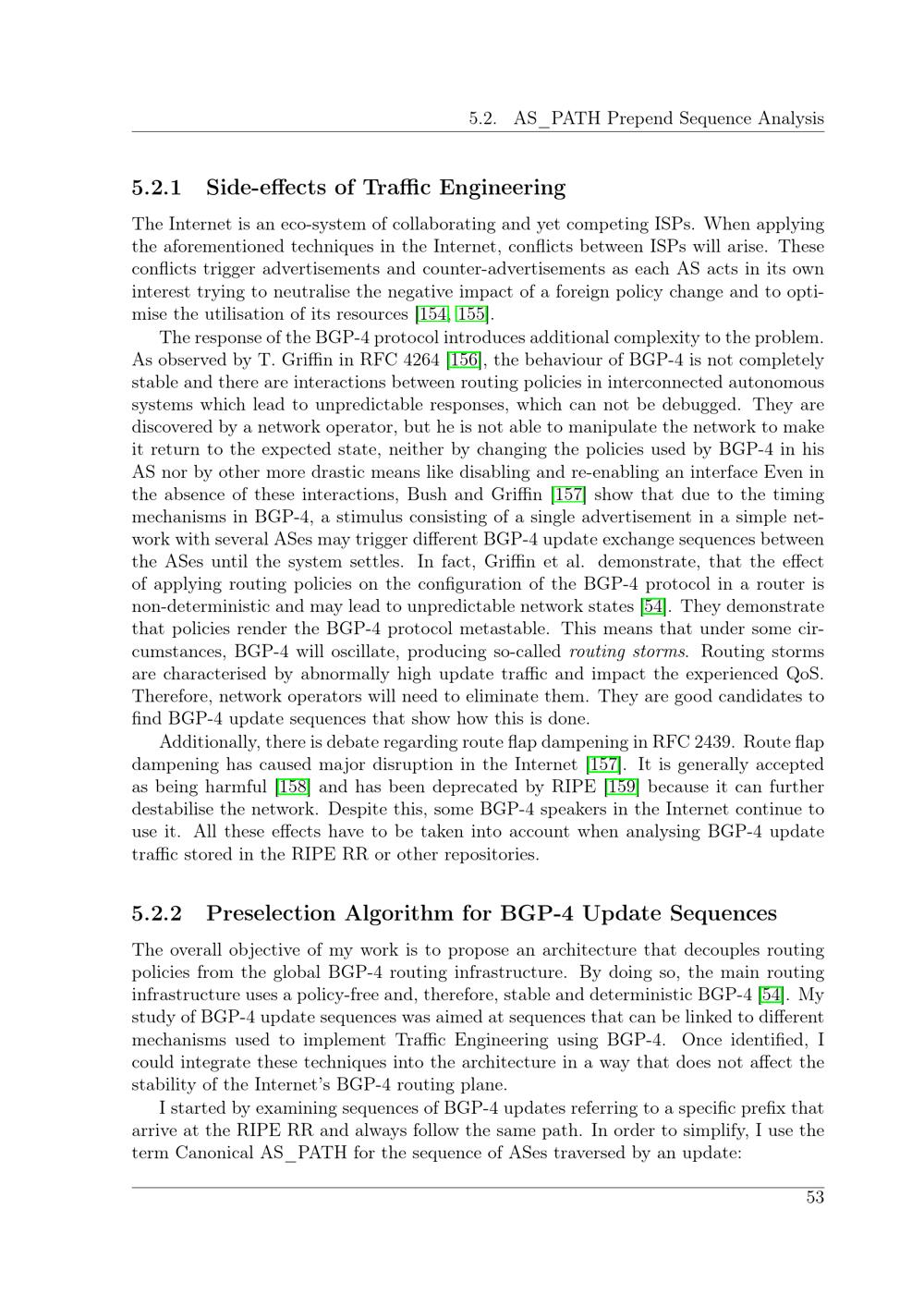 5.2. AS_PATH Prepend Sequence Analysis

5.2.1 Side-effects of Traffic Engineering

The Internet is an eco-system of collaborating and yet competing ISPs. When applying the aforementioned techniques in the Internet, conflicts between ISPs will arise. These conflicts trigger advertisements and counter-advertisements as each AS acts in its own interest trying to neutralise the negative impact of a foreign policy change and to optimise the utilisation of its resources [154, 155].

The response of the BGP-4 protocol introduces additional complexity to the problem. As observed by T. Griffin in RFC 4264 [156], the behaviour of BGP-4 is not completely stable and there are interactions between routing policies in interconnected autonomous systems which lead to unpredictable responses, which can not be debugged. They are discovered by a network operator, but he is not able to manipulate the network to make it return to the expected state, neither by changing the policies used by BGP-4 in his AS nor by other more drastic means like disabling and re-enabling an interface Even in the absence of these interactions, Bush and Griffin [157] show that due to the timing mechanisms in BGP-4, a stimulus consisting of a single advertisement in a simple network with several ASes may trigger different BGP-4 update exchange sequences between the ASes until the system settles. In fact, Griffin et al. demonstrate, that the effect of applying routing policies on the configuration of the BGP-4 protocol in a router is non-deterministic and may lead to unpredictable network states [54]. They demonstrate that policies render the BGP-4 protocol metastable. This means that under some circumstances, BGP-4 will oscillate, producing so-called routing storms. Routing storms are characterised by abnormally high update traffic and impact the experienced QoS. Therefore, network operators will need to eliminate them. They are good candidates to find BGP-4 update sequences that show how this is done.

Additionally, there is debate regarding route flap dampening in RFC 2439. Route flap dampening has caused major disruption in the Internet [157]. It is generally accepted as being harmful [158] and has been deprecated by RIPE [159] because it can further destabilise the network. Despite this, some BGP-4 speakers in the Internet continue to use it. All these effects have to be taken into account when analysing BGP-4 update traffic stored in the RIPE RR or other repositories.

5.2.2 Preselection Algorithm for BGP-4 Update Sequences

The overall objective of my work is to propose an architecture that decouples routing policies from the global BGP-4 routing infrastructure. By doing so, the main routing infrastructure uses a policy-free and, therefore, stable and deterministic BGP-4 [54]. My study of BGP-4 update sequences was aimed at sequences that can be linked to different mechanisms used to implement Traffic Engineering using BGP-4. Once identified, I could integrate these techniques into the architecture in a way that does not affect the stability of the Internet's BGP-4 routing plane.

I started by examining sequences of BGP-4 updates referring to a specific prefix that arrive at the RIPE RR and always follow the same path. In order to simplify, I use the term Canonical AS_PATH for the sequence of ASes traversed by an update:

53